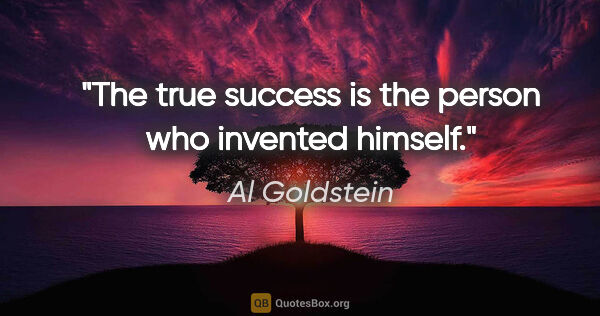 "The true success is the person who invented himself."

Al Goldstein

QB QuotesBox.org